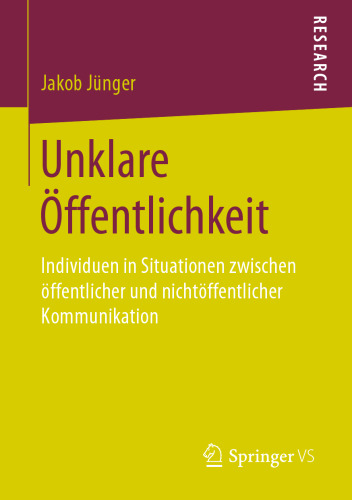 RESEARCH

Jakob Jünger

Unklare Öffentlichkeit

Individuen in Situationen zwischen öffentlicher und nichtöffentlicher Kommunikation

Springer VS